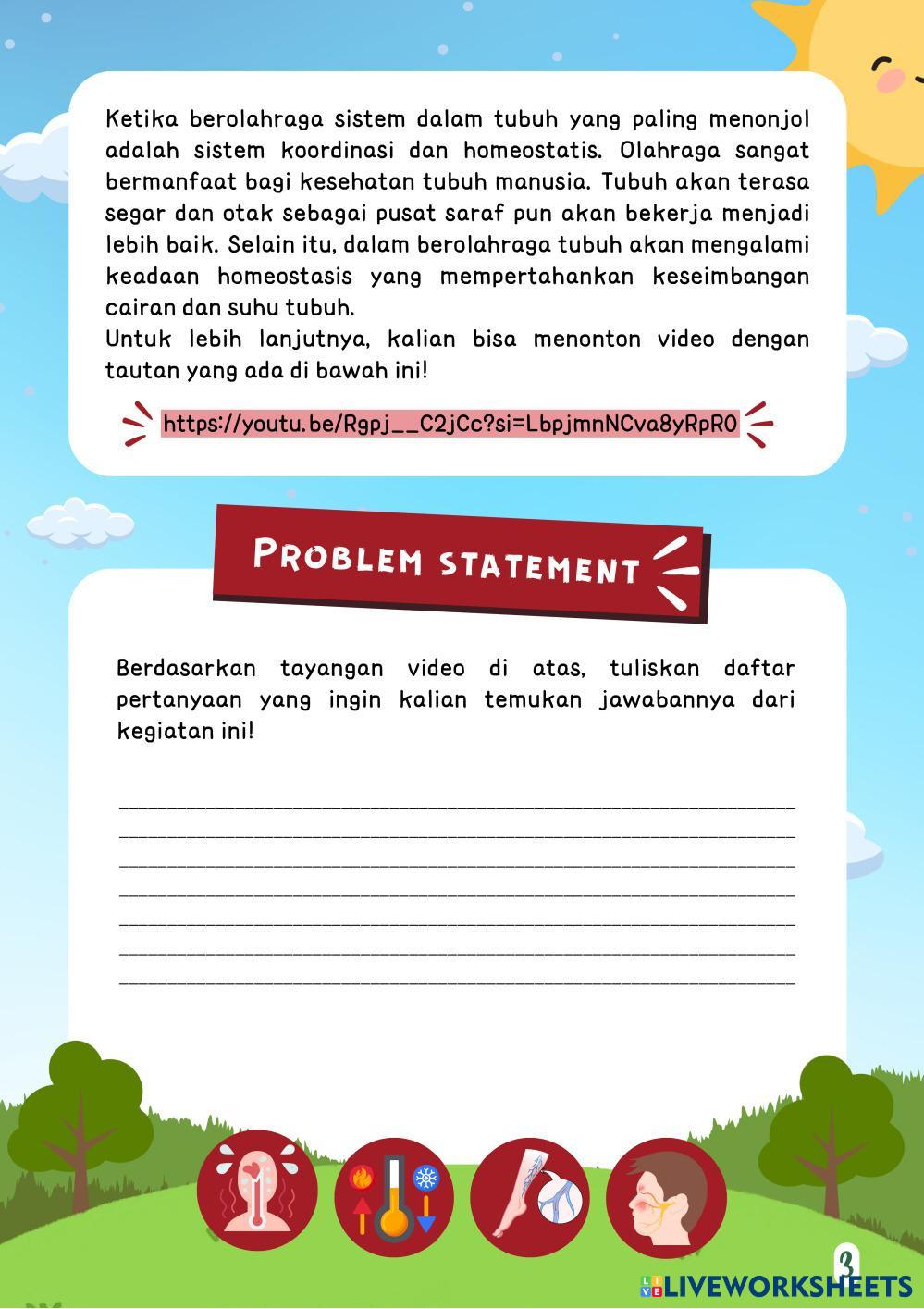 Ketika berolahraga sistem dalam tubuh yang paling menonjol adalah sistem koordinasi dan homeostatis. Olahraga sangat bermanfaat bagi kesehatan tubuh manusia. Tubuh akan terasa segar dan otak sebagai pusat saraf pun akan bekerja menjadi lebih baik. Selain itu, dalam berolahraga tubuh akan mengalami keadaan homeostasis yang mempertahankan keseimbangan cairan dan suhu tubuh.
Untuk lebih lanjutnya, kalian bisa menonton video dengan tautan yang ada di bawah ini!

https://youtu.be/Rgpj__C2jCc?si=LbpjmnNCva8yRpR0

PROBLEM STATEMENT

Berdasarkan tayangan video di atas, tuliskan daftar pertanyaan yang ingin kalian temukan jawabannya dari kegiatan ini!

3

LIVEWORKSHEETS